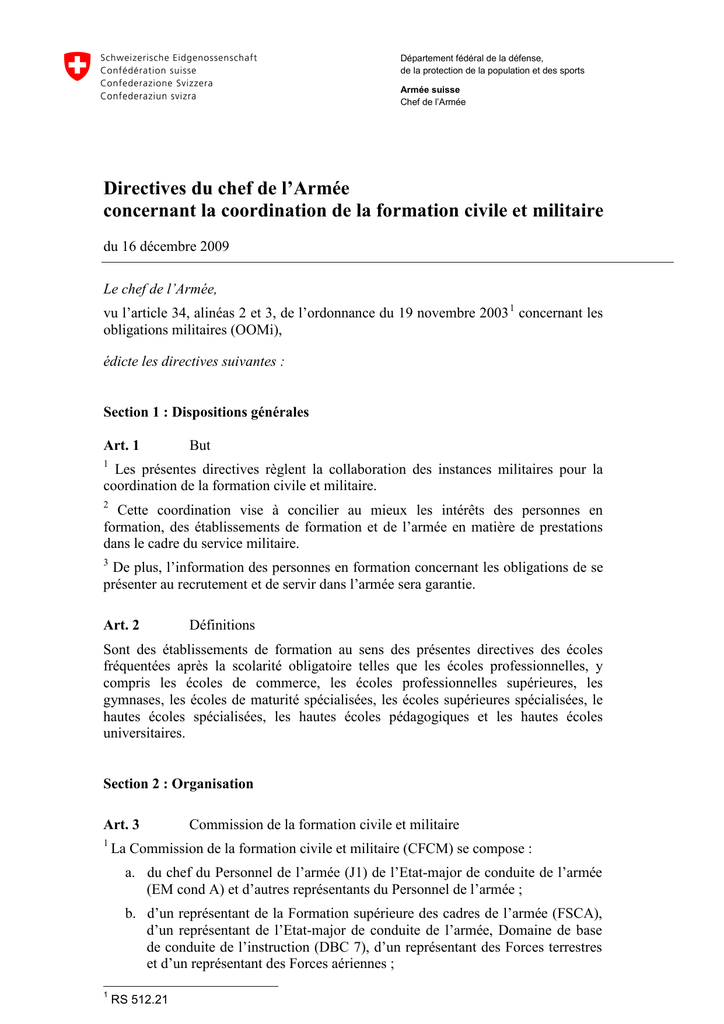 Schweizerische Eidgenossenschaft
Confédération suisse
Confederazione Svizzera
Confederaziun svizra

Département fédéral de la défense, de la protection de la population et des sports

Armée suisse
Chef de l'Armée

Directives du chef de l'Armée
concernant la coordination de la formation civile et militaire

du 16 décembre 2009

Le chef de l'Armée,

vu l'article 34, alinéas 2 et 3, de l'ordonnance du 19 novembre 2003$^1$ concernant les obligations militaires (OOMi),

édicte les directives suivantes :

Section 1 : Dispositions générales

Art. 1 But

$^1$ Les présentes directives règlent la collaboration des instances militaires pour la coordination de la formation civile et militaire.

$^2$ Cette coordination vise à concilier au mieux les intérêts des personnes en formation, des établissements de formation et de l'armée en matière de prestations dans le cadre du service militaire.

$^3$ De plus, l'information des personnes en formation concernant les obligations de se présenter au recrutement et de servir dans l'armée sera garantie.

Art. 2 Définitions

Sont des établissements de formation au sens des présentes directives des écoles fréquentées après la scolarité obligatoire telles que les écoles professionnelles, y compris les écoles de commerce, les écoles professionnelles supérieures, les gymnases, les écoles de maturité spécialisées, les écoles supérieures spécialisées, le hautes écoles spécialisées, les hautes écoles pédagogiques et les hautes écoles universitaires.

Section 2 : Organisation

Art. 3 Commission de la formation civile et militaire

$^1$ La Commission de la formation civile et militaire (CFCM) se compose :

a. du chef du Personnel de l'armée (J1) de l'Etat-major de conduite de l'armée (EM cond A) et d'autres représentants du Personnel de l'armée ;

b. d'un représentant de la Formation supérieure des cadres de l'armée (FSCA), d'un représentant de l'Etat-major de conduite de l'armée, Domaine de base de conduite de l'instruction (DBC 7), d'un représentant des Forces terrestres et d'un représentant des Forces aériennes ;

$^1$ RS 512.21